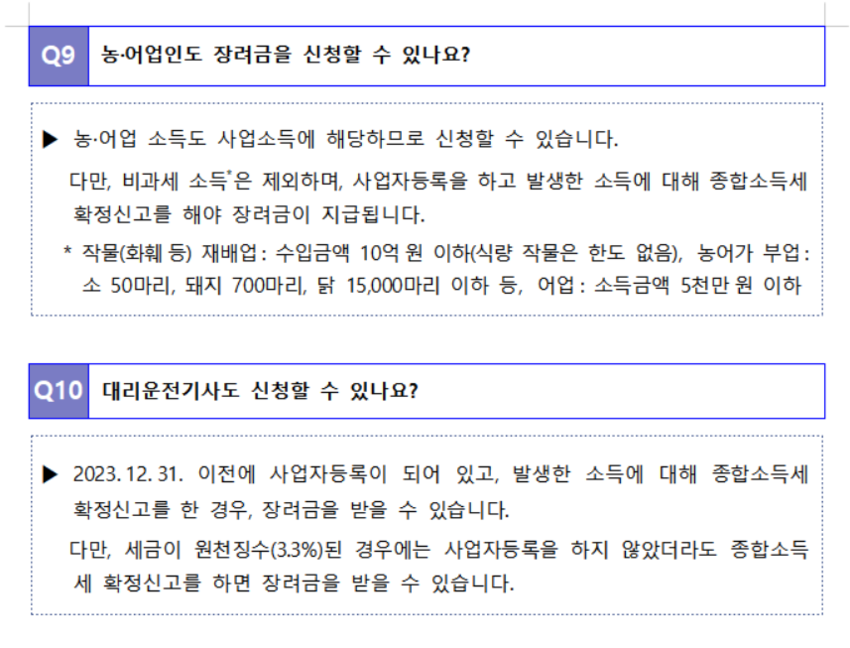 Q9 농·어업인도 장려금을 신청할 수 있나요?

▶ 농·어업 소득도 사업소득에 해당하므로 신청할 수 있습니다.

다만, 비과세 소득*은 제외하며, 사업자등록을 하고 발생한 소득에 대해 종합소득세 확정신고를 해야 장려금이 지급됩니다.

* 작물(화훼 등) 재배업 : 수입금액 10억 원 이하(식량 작물은 한도 없음), 농어가 부업 : 소 50마리, 돼지 700마리, 닭 15,000마리 이하 등, 어업 : 소득금액 5천만 원 이하

Q10 대리운전기사도 신청할 수 있나요?

▶ 2023. 12. 31. 이전에 사업자등록이 되어 있고, 발생한 소득에 대해 종합소득세 확정신고를 한 경우, 장려금을 받을 수 있습니다.

다만, 세금이 원천징수(3.3%)된 경우에는 사업자등록을 하지 않았더라도 종합소득세 확정신고를 하면 장려금을 받을 수 있습니다.